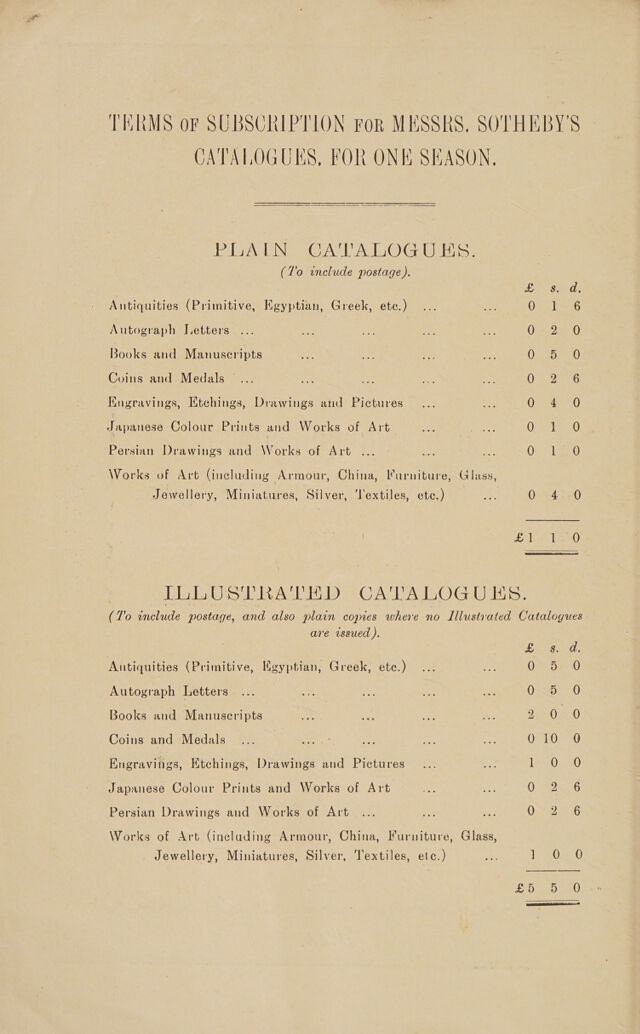 TERMS OF SUBSCRIPTION FOR MESSRS. SOTHEBY'S CATALOGUES, FOR ONE SEASON.

PLAIN CATALOGUES.
(To include postage).

£ s. d.
Antiquities (Primitive, Egyptian, Greek, etc.) 0 1 6
Autograph Letters 0 2 0
Books and Manuscripts 0 5 0
Coins and Medals 0 2 6
Engravings, Etchings, Drawings and Pictures 0 4 0
Japanese Colour Prints and Works of Art 0 1 0
Persian Drawings and Works of Art 0 1 0
Works of Art (including Armour, China, Furniture, Glass, Jewellery, Miniatures, Silver, Textiles, etc.) 0 4 0
£1 1 0

ILLUSTRATED CATALOGUES.
(To include postage, and also plain copies where no Illustrated Catalogues are issued).

£ s. d.
Antiquities (Primitive, Egyptian, Greek, etc.) 0 5 0
Autograph Letters 0 5 0
Books and Manuscripts 2 0 0
Coins and Medals 0 10 0
Engravings, Etchings, Drawings and Pictures 1 0 0
Japanese Colour Prints and Works of Art 0 2 6
Persian Drawings and Works of Art 0 2 6
Works of Art (including Armour, China, Furniture, Glass, Jewellery, Miniatures, Silver, Textiles, etc.) 1 0 0
£5 5 0